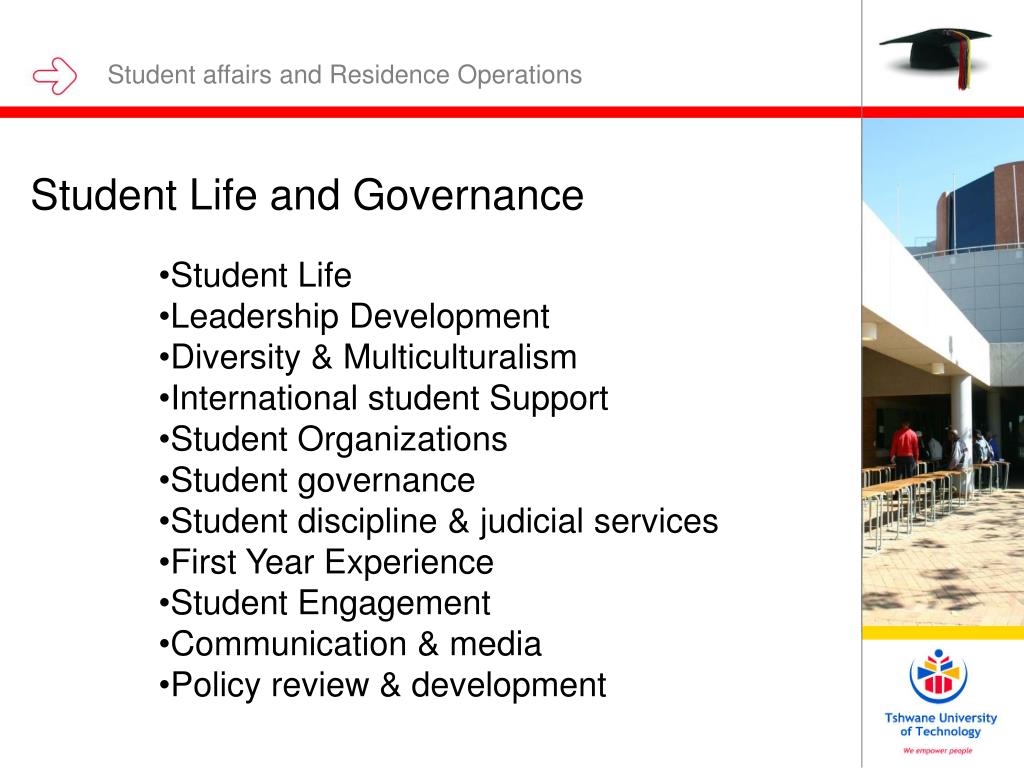 Student affairs and Residence Operations

Student Life and Governance

•Student Life
•Leadership Development
•Diversity & Multiculturalism
•International student Support
•Student Organizations
•Student governance
•Student discipline & judicial services
•First Year Experience
•Student Engagement
•Communication & media
•Policy review & development

Tshwane University of Technology
We empower people